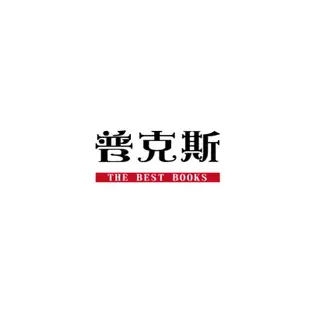 普克斯
THE BEST BOOKS